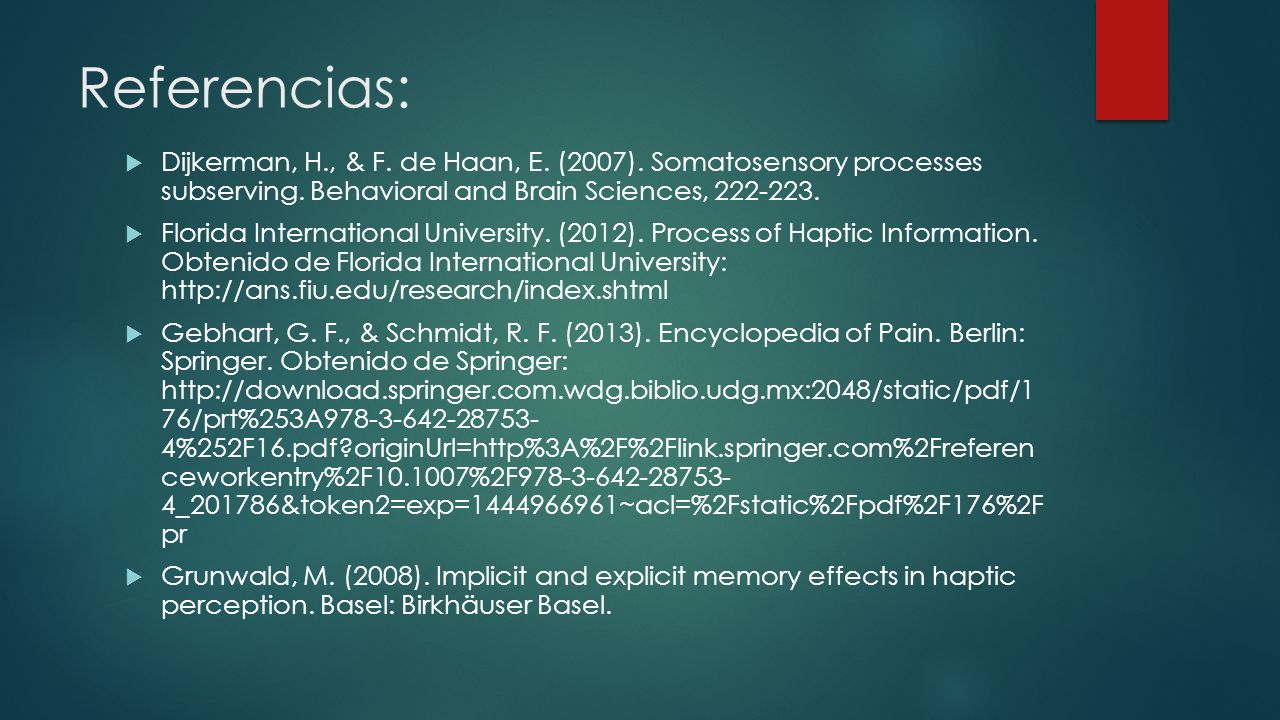 Referencias:

Dijkerman, H., & F. de Haan, E. (2007). Somatosensory processes subserving. Behavioral and Brain Sciences, 222-223.

Florida International University. (2012). Process of Haptic Information. Obtenido de Florida International University: http://ans.fiu.edu/research/index.shtml

Gebhart, G. F., & Schmidt, R. F. (2013). Encyclopedia of Pain. Berlin: Springer. Obtenido de Springer: http://download.springer.com.wdg.biblio.udg.mx:2048/static/pdf/176/prt%253A978-3-642-28753-4%252F16.pdf?originUrl=http%3A%2F%2Flink.springer.com%2Freferenceworkentry%2F10.1007%2F978-3-642-28753-4_201786&token2=exp=1444966961~acl=%2Fstatic%2Fpdf%2F176%2Fpr

Grunwald, M. (2008). Implicit and explicit memory effects in haptic perception. Basel: Birkhäuser Basel.